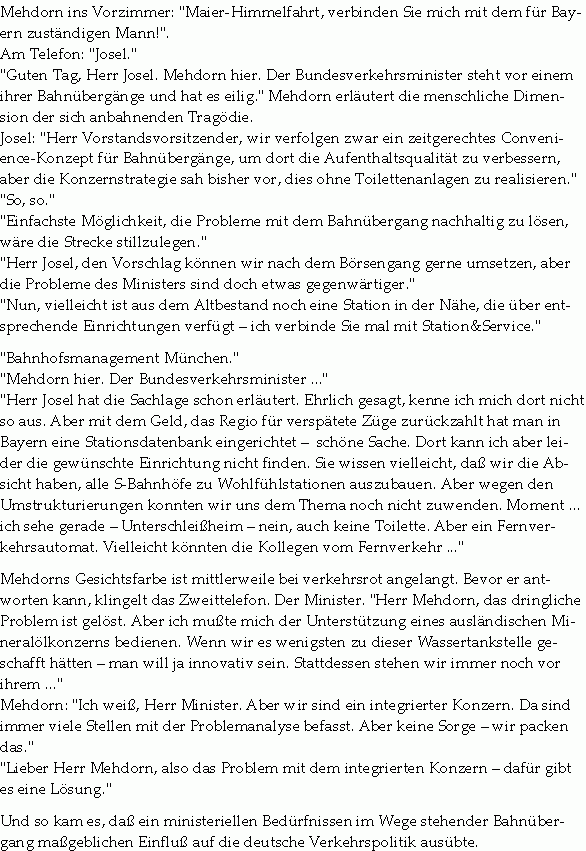 Mehdorn ins Vorzimmer: "Maier-Himmelfahrt, verbinden Sie mich mit dem für Bayern zuständigen Mann!".
Am Telefon: "Josel."
"Guten Tag, Herr Josel. Mehdorn hier. Der Bundesverkehrsminister steht vor einem ihrer Bahnübergänge und hat es eilig." Mehdorn erläutert die menschliche Dimension der sich anbahnenden Tragödie.
Josel: "Herr Vorstandsvorsitzender, wir verfolgen zwar ein zeitgerechtes Convenience-Konzept für Bahnübergänge, um dort die Aufenthaltsqualität zu verbessern, aber die Konzernstrategie sah bisher vor, dies ohne Toilettenanlagen zu realisieren."
"So, so."
"Einfachste Möglichkeit, die Probleme mit dem Bahnübergang nachhaltig zu lösen, wäre die Strecke stillzulegen."
"Herr Josel, den Vorschlag können wir nach dem Börsengang gerne umsetzen, aber die Probleme des Ministers sind doch etwas gegenwärtiger."
"Nun, vielleicht ist aus dem Altbestand noch eine Station in der Nähe, die über entsprechende Einrichtungen verfügt – ich verbinde Sie mal mit Station&Service."

"Bahnhofsmanagement München."
"Mehdorn hier. Der Bundesverkehrsminister ..."
"Herr Josel hat die Sachlage schon erläutert. Ehrlich gesagt, kenne ich mich dort nicht so aus. Aber mit dem Geld, das Regio für verspätete Züge zurückzahlt hat man in Bayern eine Stationsdatenbank eingerichtet – schöne Sache. Dort kann ich aber leider die gewünschte Einrichtung nicht finden. Sie wissen vielleicht, daß wir die Absicht haben, alle S-Bahnhöfe zu Wohlfühlstationen auszubauen. Aber wegen den Umstrukturierungen konnten wir uns dem Thema noch nicht zuwenden. Moment ... ich sehe gerade – Unterschleißheim – nein, auch keine Toilette. Aber ein Fernverkehrsautomat. Vielleicht könnten die Kollegen vom Fernverkehr ..."

Mehdorns Gesichtsfarbe ist mittlerweile bei verkehrsrot angelangt. Bevor er antworten kann, klingelt das Zweittelefon. Der Minister. "Herr Mehdorn, das dringliche Problem ist gelöst. Aber ich mußte mich der Unterstützung eines ausländischen Mineralölkonzerns bedienen. Wenn wir es wenigsten zu dieser Wassertankstelle geschafft hätten – man will ja innovativ sein. Stattdessen stehen wir immer noch vor ihrem ..."
Mehdorn: "Ich weiß, Herr Minister. Aber wir sind ein integrierter Konzern. Da sind immer viele Stellen mit der Problemanalyse befasst. Aber keine Sorge – wir packen das."
"Lieber Herr Mehdorn, also das Problem mit dem integrierten Konzern – dafür gibt es eine Lösung."

Und so kam es, daß ein ministeriellen Bedürfnissen im Wege stehender Bahnübergang maßgeblichen Einfluß auf die deutsche Verkehrspolitik ausübte.